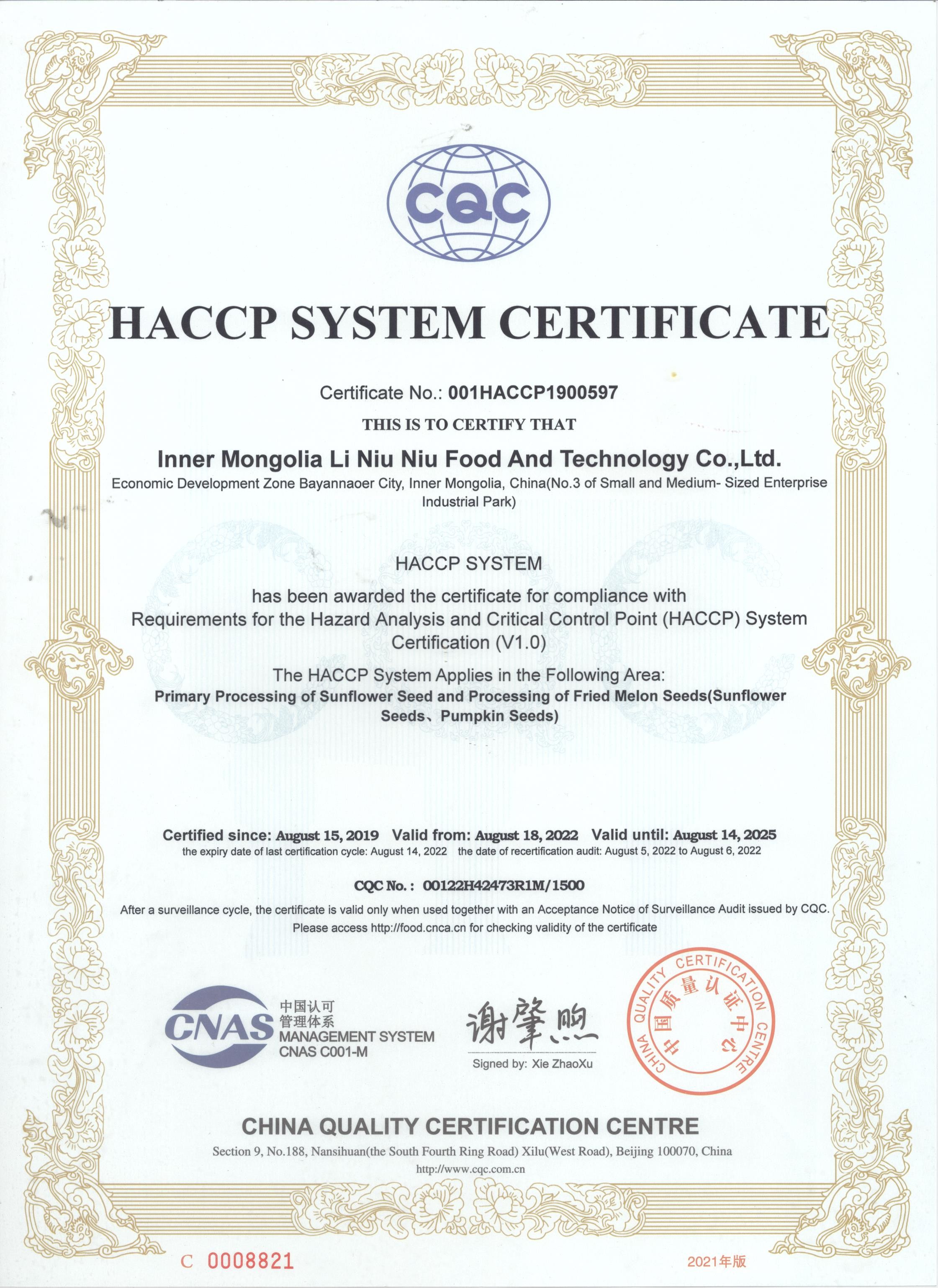 CQC

HACCP SYSTEM CERTIFICATE

Certificate No.: 001HACCP1900597

THIS IS TO CERTIFY THAT

Inner Mongolia Li Niu Niu Food And Technology Co.,Ltd.

Economic Development Zone Bayannaoer City, Inner Mongolia, China(No.3 of Small and Medium- Sized Enterprise Industrial Park)

HACCP SYSTEM

has been awarded the certificate for compliance with Requirements for the Hazard Analysis and Critical Control Point (HACCP) System Certification (V1.0)

The HACCP System Applies in the Following Area:

Primary Processing of Sunflower Seed and Processing of Fried Melon Seeds(Sunflower Seeds、Pumpkin Seeds)

Certified since: August 15, 2019 Valid from: August 18, 2022 Valid until: August 14, 2025

the expiry date of last certification cycle: August 14, 2022 the date of recertification audit: August 5, 2022 to August 6, 2022

CQC No.: 00122H42473R1M/1500

After a surveillance cycle, the certificate is valid only when used together with an Acceptance Notice of Surveillance Audit issued by CQC.

Please access http://food.cnca.cn for checking validity of the certificate

CNAS 中国认可 管理体系 MANAGEMENT SYSTEM CNAS C001-M

谢肇煦

Signed by: Xie ZhaoXu

CHINA QUALITY CERTIFICATION CENTRE 中国质量认证中心

CHINA QUALITY CERTIFICATION CENTRE

Section 9, No.188, Nansihuan(the South Fourth Ring Road) Xilu(West Road), Beijing 100070, China

http://www.cqc.com.cn

C 0008821

2021年版